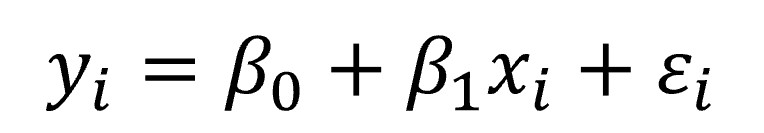 $y_i = \beta_0 + \beta_1 x_i + \varepsilon_i$